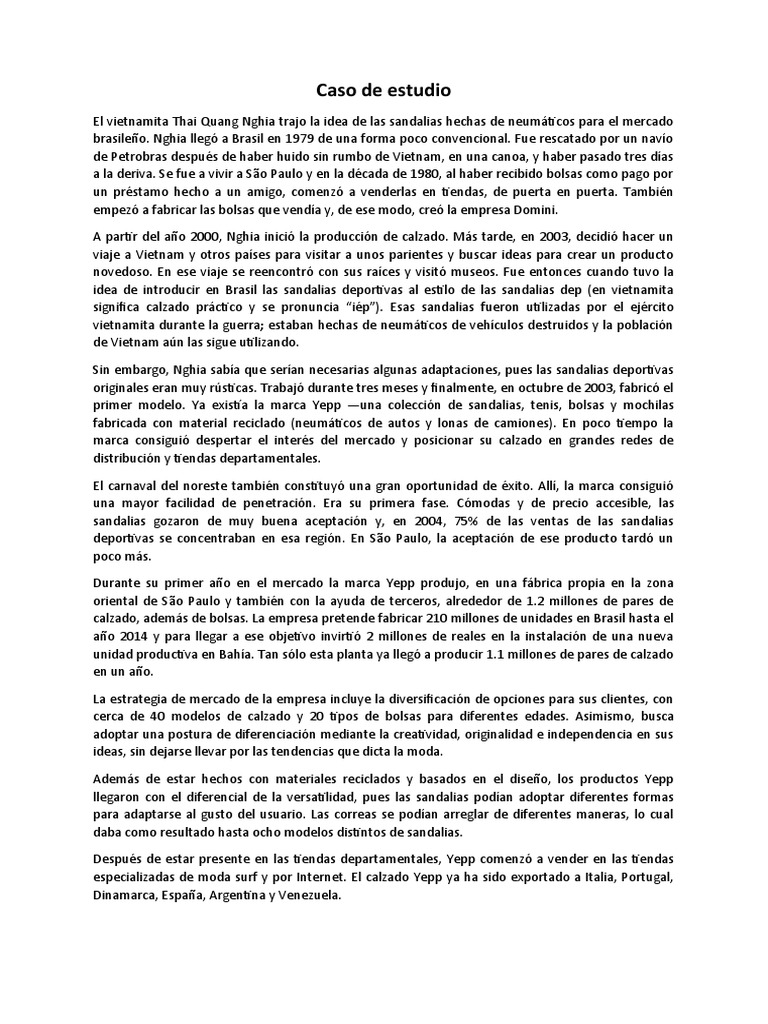 Caso de estudio

El vietnamita Thai Quang Nghia trajo la idea de las sandalias hechas de neumáticos para el mercado brasileño. Nghia llegó a Brasil en 1979 de una forma poco convencional. Fue rescatado por un navío de Petrobras después de haber huido sin rumbo de Vietnam, en una canoa, y haber pasado tres días a la deriva. Se fue a vivir a São Paulo y en la década de 1980, al haber recibido bolsas como pago por un préstamo hecho a un amigo, comenzó a venderlas en tiendas, de puerta en puerta. También empezó a fabricar las bolsas que vendía y, de ese modo, creó la empresa Domini.

A partir del año 2000, Nghia inició la producción de calzado. Más tarde, en 2003, decidió hacer un viaje a Vietnam y otros países para visitar a unos parientes y buscar ideas para crear un producto novedoso. En ese viaje se reencontró con sus raíces y visitó museos. Fue entonces cuando tuvo la idea de introducir en Brasil las sandalias deportivas al estilo de las sandalias dep (en vietnamita significa calzado práctico y se pronuncia "iép"). Esas sandalias fueron utilizadas por el ejército vietnamita durante la guerra; estaban hechas de neumáticos de vehículos destruidos y la población de Vietnam aún las sigue utilizando.

Sin embargo, Nghia sabía que serían necesarias algunas adaptaciones, pues las sandalias deportivas originales eran muy rústicas. Trabajó durante tres meses y finalmente, en octubre de 2003, fabricó el primer modelo. Ya existía la marca Yepp —una colección de sandalias, tenis, bolsas y mochilas fabricada con material reciclado (neumáticos de autos y lonas de camiones). En poco tiempo la marca consiguió despertar el interés del mercado y posicionar su calzado en grandes redes de distribución y tiendas departamentales.

El carnaval del noreste también constituyó una gran oportunidad de éxito. Allí, la marca consiguió una mayor facilidad de penetración. Era su primera fase. Cómodas y de precio accesible, las sandalias gozaron de muy buena aceptación y, en 2004, 75% de las ventas de las sandalias deportivas se concentraban en esa región. En São Paulo, la aceptación de ese producto tardó un poco más.

Durante su primer año en el mercado la marca Yepp produjo, en una fábrica propia en la zona oriental de São Paulo y también con la ayuda de terceros, alrededor de 1.2 millones de pares de calzado, además de bolsas. La empresa pretende fabricar 210 millones de unidades en Brasil hasta el año 2014 y para llegar a ese objetivo invirtió 2 millones de reales en la instalación de una nueva unidad productiva en Bahía. Tan sólo esta planta ya llegó a producir 1.1 millones de pares de calzado en un año.

La estrategia de mercado de la empresa incluye la diversificación de opciones para sus clientes, con cerca de 40 modelos de calzado y 20 tipos de bolsas para diferentes edades. Asimismo, busca adoptar una postura de diferenciación mediante la creatividad, originalidad e independencia en sus ideas, sin dejarse llevar por las tendencias que dicta la moda.

Además de estar hechos con materiales reciclados y basados en el diseño, los productos Yepp llegaron con el diferencial de la versatilidad, pues las sandalias podían adoptar diferentes formas para adaptarse al gusto del usuario. Las correas se podían arreglar de diferentes maneras, lo cual daba como resultado hasta ocho modelos distintos de sandalias.

Después de estar presente en las tiendas departamentales, Yepp comenzó a vender en las tiendas especializadas de moda surf y por Internet. El calzado Yepp ya ha sido exportado a Italia, Portugal, Dinamarca, España, Argentina y Venezuela.